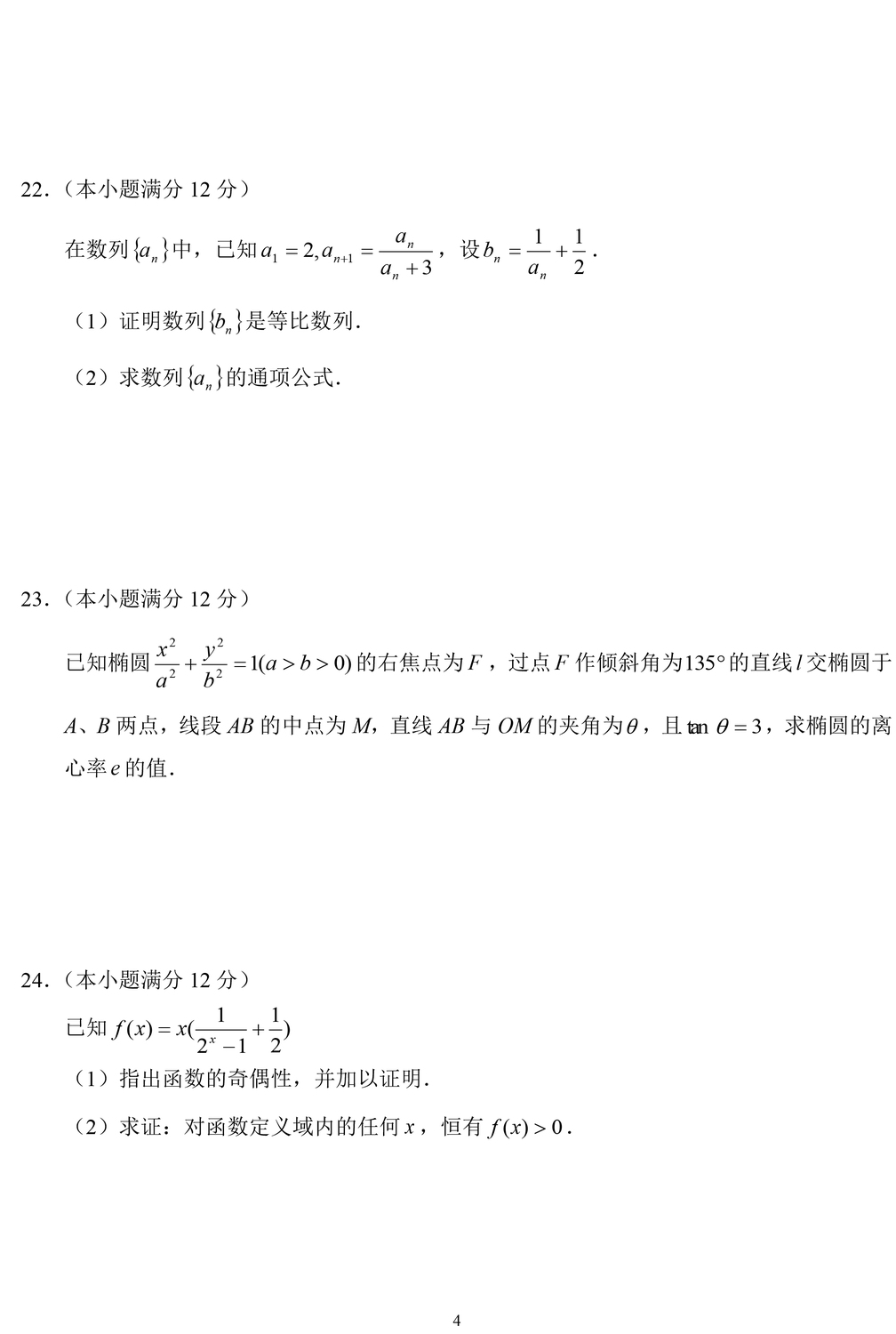 22．（本小题满分 12 分）

在数列$\{a_n\}$中，已知$a_1=2, a_{n+1}=\frac{a_n}{a_n+3}$，设$b_n=\frac{1}{a_n}+\frac{1}{2}$．

（1）证明数列$\{b_n\}$是等比数列．

（2）求数列$\{a_n\}$的通项公式．

23．（本小题满分 12 分）

已知椭圆$\frac{x^2}{a^2}+\frac{y^2}{b^2}=1(a>b>0)$的右焦点为$F$，过点$F$作倾斜角为$135°$的直线$l$交椭圆于$A$、$B$两点，线段$AB$的中点为$M$，直线$AB$与$OM$的夹角为$\theta$，且$\tan\theta=3$，求椭圆的离心率$e$的值．

24．（本小题满分 12 分）

已知$f(x)=x(\frac{1}{2^x-1}+\frac{1}{2})$

（1）指出函数的奇偶性，并加以证明．

（2）求证：对函数定义域内的任何$x$，恒有$f(x)>0$．

4